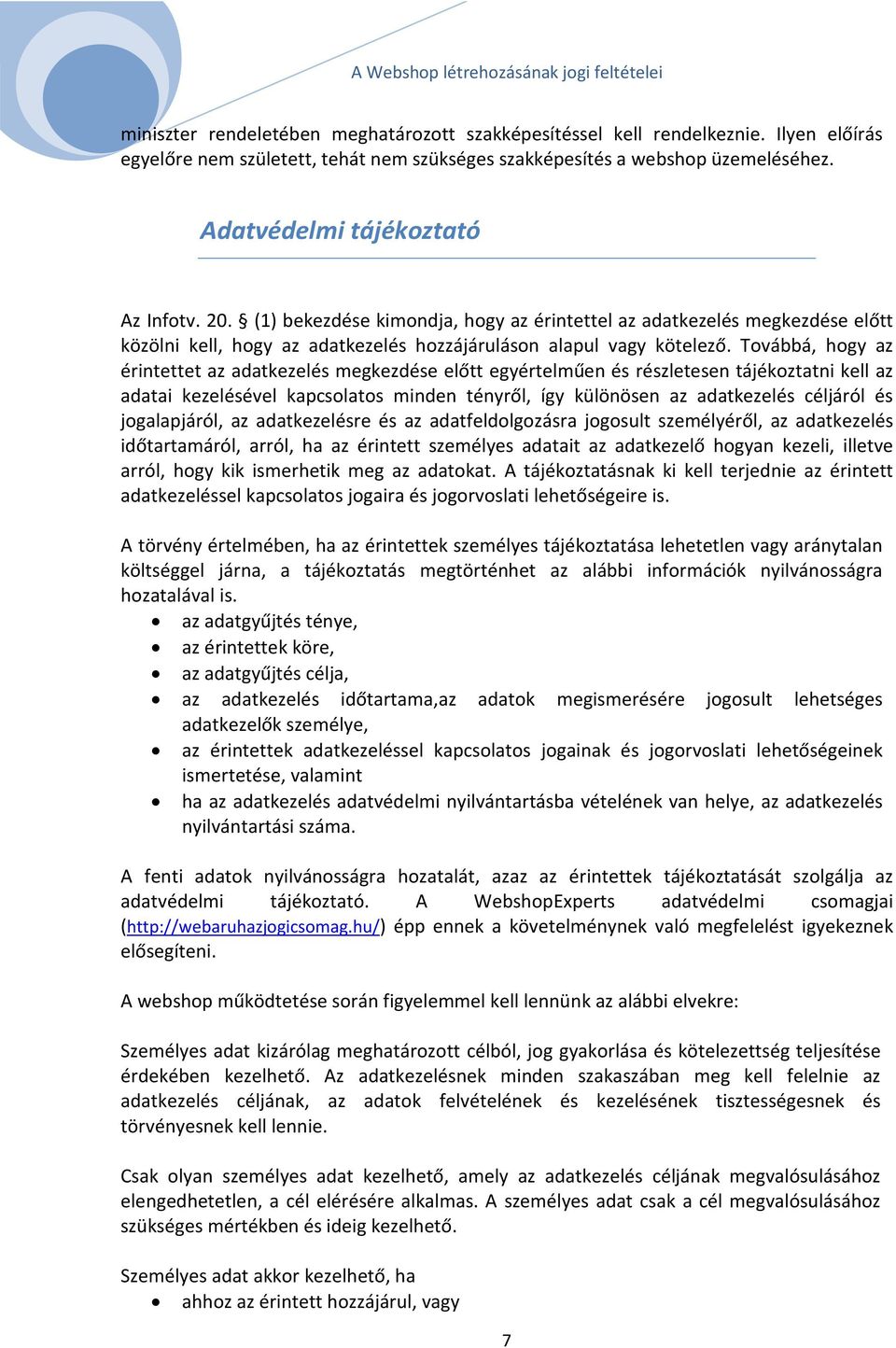 A Webshop létrehozásának jogi feltételei

miniszter rendeletében meghatározott szakképesítéssel kell rendelkeznie. Ilyen előírás egyelőre nem született, tehát nem szükséges szakképesítés a webshop üzemeléséhez.

Adatvédelmi tájékoztató

Az Infotv. 20. § (1) bekezdése kimondja, hogy az érintettel az adatkezelés megkezdése előtt közölni kell, hogy az adatkezelés hozzájáruláson alapul vagy kötelező. Továbbá, hogy az érintettet az adatkezelés megkezdése előtt egyértelműen és részletesen tájékoztatni kell az adatai kezelésével kapcsolatos minden tényről, így különösen az adatkezelés céljáról és jogalapjáról, az adatkezelésre és az adatfeldolgozásra jogosult személyéről, az adatkezelés időtartamáról, arról, ha az érintett személyes adatait az adatkezelő hogyan kezeli, illetve arról, hogy kik ismerhetik meg az adatokat. A tájékoztatásnak ki kell terjednie az érintett adatkezeléssel kapcsolatos jogaira és jogorvoslati lehetőségeire is.

A törvény értelmében, ha az érintettek személyes tájékoztatása lehetetlen vagy aránytalan költséggel járna, a tájékoztatás megtörténhet az alábbi információk nyilvánosságra hozatalával is.
• az adatgyűjtés ténye,
• az érintettek köre,
• az adatgyűjtés célja,
• az adatkezelés időtartama,az adatok megismerésére jogosult lehetséges adatkezelők személye,
• az érintettek adatkezeléssel kapcsolatos jogainak és jogorvoslati lehetőségeinek ismertetése, valamint
• ha az adatkezelés adatvédelmi nyilvántartásba vételének van helye, az adatkezelés nyilvántartási száma.

A fenti adatok nyilvánosságra hozatalát, azaz az érintettek tájékoztatását szolgálja az adatvédelmi tájékoztató. A WebshopExperts adatvédelmi csomagjai (http://webaruhazjogicsomag.hu/) épp ennek a követelménynek való megfelelést igyekeznek elősegíteni.

A webshop működtetése során figyelemmel kell lennünk az alábbi elvekre:

Személyes adat kizárólag meghatározott célból, jog gyakorlása és kötelezettség teljesítése érdekében kezelhető. Az adatkezelésnek minden szakaszában meg kell felelnie az adatkezelés céljának, az adatok felvételének és kezelésének tisztességesnek és törvényesnek kell lennie.

Csak olyan személyes adat kezelhető, amely az adatkezelés céljának megvalósulásához elengedhetetlen, a cél elérésére alkalmas. A személyes adat csak a cél megvalósulásához szükséges mértékben és ideig kezelhető.

Személyes adat akkor kezelhető, ha
• ahhoz az érintett hozzájárul, vagy

7